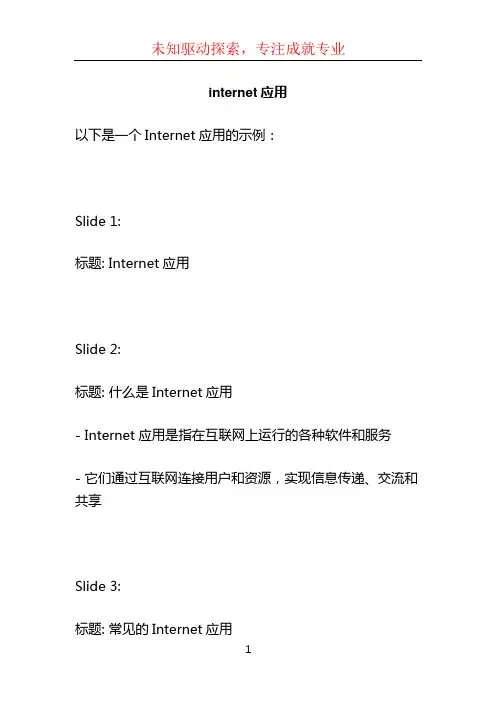 未知驱动探索，专注成就专业

internet 应用

以下是一个 Internet 应用的示例：

Slide 1:

标题: Internet 应用

Slide 2:

标题: 什么是 Internet 应用

- Internet 应用是指在互联网上运行的各种软件和服务

- 它们通过互联网连接用户和资源，实现信息传递、交流和共享

Slide 3:

标题: 常见的 Internet 应用

1